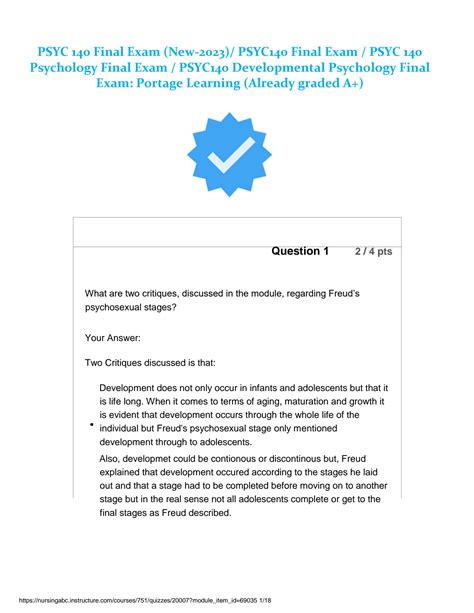 PSYC 140 Final Exam (New-2023)/ PSYC140 Final Exam / PSYC 140 Psychology Final Exam / PSYC140 Developmental Psychology Final Exam: Portage Learning (Already graded A+)

Question 1 2 / 4 pts

What are two critiques, discussed in the module, regarding Freud's psychosexual stages?

Your Answer:

Two Critiques discussed is that:

• Development does not only occur in infants and adolescents but that it is life long. When it comes to terms of aging, maturation and growth it is evident that development occurs through the whole life of the individual but Freud's psychosexual stage only mentioned development through to adolescents.

Also, developmet could be contionous or discontinous but, Freud explained that development occured according to the stages he laid out and that a stage had to be completed before moving on to another stage but in the real sense not all adolescents complete or get to the final stages as Freud described.

https://nursingabc.instructure.com/courses/751/quizzes/20007?module_item_id=69035 1/18